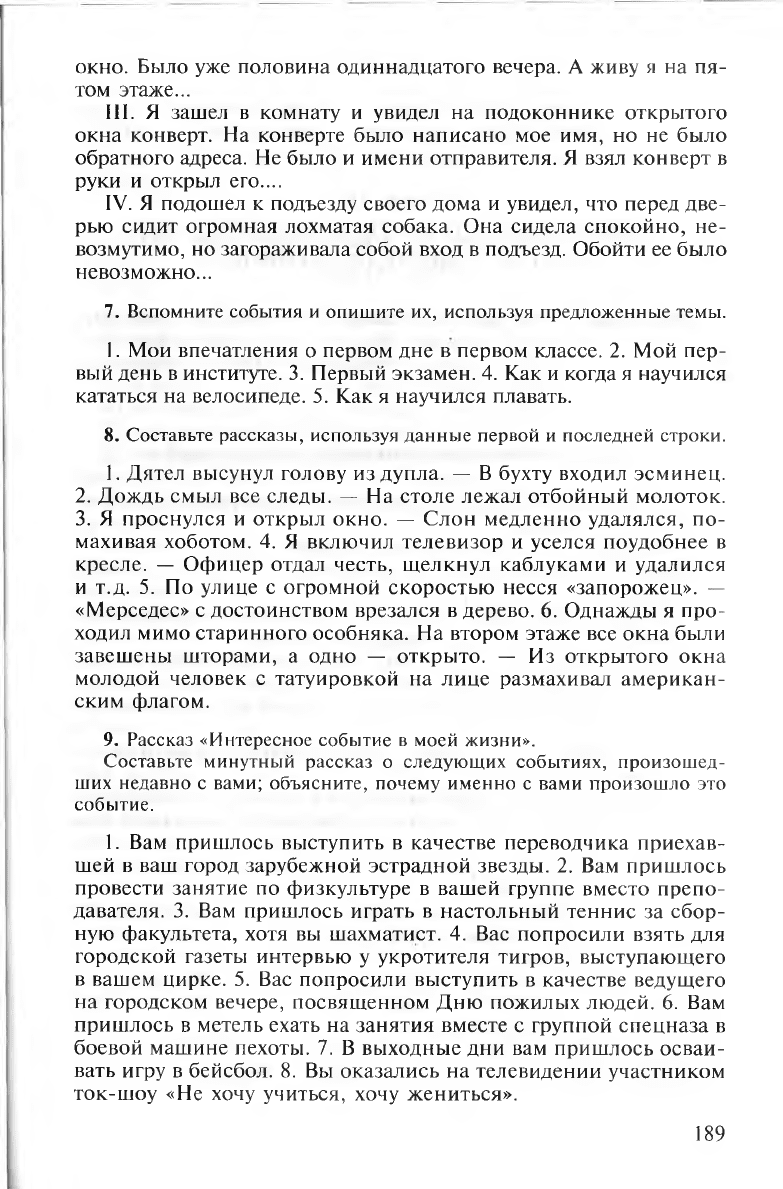 окно. Было уже половина одиннадцатого вечера. А живу я на пятом этаже...

III. Я зашел в комнату и увидел на подоконнике открытого окна конверт. На конверте было написано мое имя, но не было обратного адреса. Не было и имени отправителя. Я взял конверт в руки и открыл его....

IV. Я подошел к подъезду своего дома и увидел, что перед дверью сидит огромная лохматая собака. Она сидела спокойно, невозмутимо, но загораживала собой вход в подъезд. Обойти ее было невозможно...

7. Вспомните события и опишите их, используя предложенные темы.

1. Мои впечатления о первом дне в первом классе. 2. Мой первый день в институте. 3. Первый экзамен. 4. Как и когда я научился кататься на велосипеде. 5. Как я научился плавать.

8. Составьте рассказы, используя данные первой и последней строки.

1. Дятел высунул голову из дупла. — В бухту входил эсминец. 2. Дождь смыл все следы. — На столе лежал отбойный молоток. 3. Я проснулся и открыл окно. — Слон медленно удалялся, помахивая хоботом. 4. Я включил телевизор и уселся поудобнее в кресле. — Офицер отдал честь, щелкнул каблуками и удалился и т.д. 5. По улице с огромной скоростью несся «запорожец». — «Мерседес» с достоинством врезался в дерево. 6. Однажды я проходил мимо старинного особняка. На втором этаже все окна были завешены шторами, а одно — открыто. — Из открытого окна молодой человек с татуировкой на лице размахивал американским флагом.

9. Рассказ «Интересное событие в моей жизни».
Составьте минутный рассказ о следующих событиях, произошедших недавно с вами; объясните, почему именно с вами произошло это событие.

1. Вам пришлось выступить в качестве переводчика приехавшей в ваш город зарубежной эстрадной звезды. 2. Вам пришлось провести занятие по физкультуре в вашей группе вместо преподавателя. 3. Вам пришлось играть в настольный теннис за сборную факультета, хотя вы шахматист. 4. Вас попросили взять для городской газеты интервью у укротителя тигров, выступающего в вашем цирке. 5. Вас попросили выступить в качестве ведущего на городском вечере, посвященном Дню пожилых людей. 6. Вам пришлось в метель ехать на занятия вместе с группой спецназа в боевой машине пехоты. 7. В выходные дни вам пришлось осваивать игру в бейсбол. 8. Вы оказались на телевидении участником ток-шоу «Не хочу учиться, хочу жениться».

189